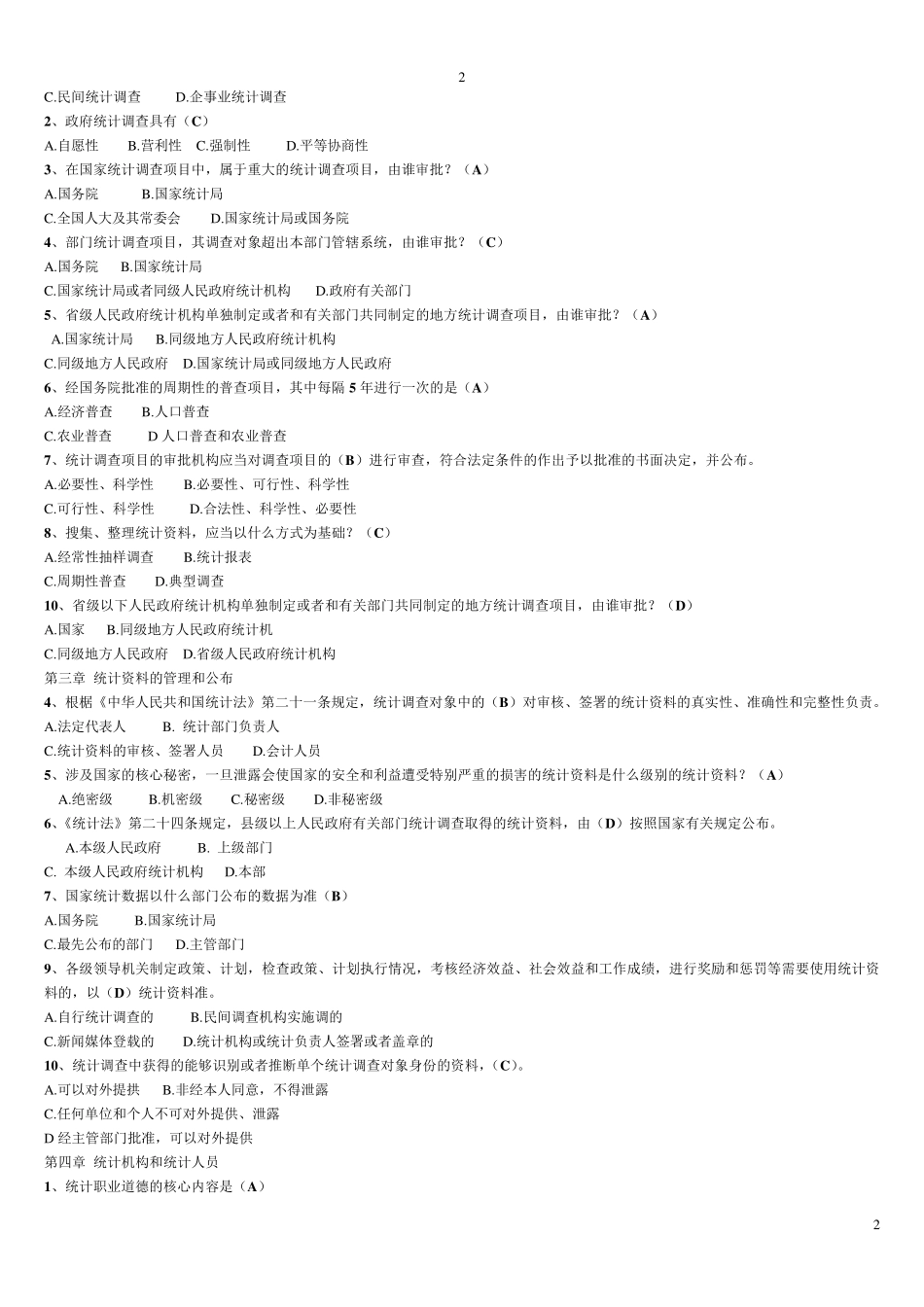 2

C.民间统计调查　D.企事业统计调查

2、政府统计调查具有（C）

A.自愿性　B.营利性　C.强制性　D.平等协商性

3、在国家统计调查项目中，属于重大的统计调查项目，由谁审批？（A）

A.国务院　B.国家统计局

C.全国人大及其常委会　D.国家统计局或国务院

4、部门统计调查项目，其调查对象超出本部门管辖系统，由谁审批？（C）

A.国务院　B.国家统计局

C.国家统计局或者同级人民政府统计机构　D.政府有关部门

5、省级人民政府统计机构单独制定或者和有关部门共同制定的地方统计调查项目，由谁审批？（A）

A.国家统计局　B.同级地方人民政府统计机构

C.同级地方人民政府　D.国家统计局或同级地方人民政府

6、经国务院批准的周期性的普查项目，其中每隔 5 年进行一次的是（A）

A.经济普查　B.人口普查

C.农业普查　D 人口普查和农业普查

7、统计调查项目的审批机构应当对调查项目的（B）进行审查，符合法定条件的作出予以批准的书面决定，并公布。

A.必要性、科学性　B.必要性、可行性、科学性

C.可行性、科学性　D.合法性、科学性、必要性

8、搜集、整理统计资料，应当以什么方式为基础？（C）

A.经常性抽样调查　B.统计报表

C.周期性普查　D.典型调查

10、省级以下人民政府统计机构单独制定或者和有关部门共同制定的地方统计调查项目，由谁审批？（D）

A.国家　B.同级地方人民政府统计机

C.同级地方人民政府　D.省级人民政府统计机构

第三章 统计资料的管理和公布

4、根据《中华人民共和国统计法》第二十一条规定，统计调查对象中的（B）对审核、签署的统计资料的真实性、准确性和完整性负责。

A.法定代表人　B. 统计部门负责人

C.统计资料的审核、签署人员　D.会计人员

5、涉及国家的核心秘密，一旦泄露会使国家的安全和利益遭受特别严重的损害的统计资料是什么级别的统计资料？（A）

A.绝密级　B.机密级　C.秘密级　D.非秘密级

6、《统计法》第二十四条规定，县级以上人民政府有关部门统计调查取得的统计资料，由（D）按照国家有关规定公布。

A.本级人民政府　B. 上级部门

C. 本级人民政府统计机构　D.本部

7、国家统计数据以什么部门公布的数据为准（B）

A.国务院　B.国家统计局

C.最先公布的部门　D.主管部门

9、各级领导机关制定政策、计划，检查政策、计划执行情况，考核经济效益、社会效益和工作成绩，进行奖励和惩罚等需要使用统计资料的，以（D）统计资料准。

A.自行统计调查的　B.民间调查机构实施调的

C.新闻媒体登载的　D.统计机构或统计负责人签署或者盖章的

10、统计调查中获得的能够识别或者推断单个统计调查对象身份的资料，（C）。

A.可以对外提拱　B.非经本人同意，不得泄露

C.任何单位和个人不可对外提供、泄露

D 经主管部门批准，可以对外提供

第四章 统计机构和统计人员

1、统计职业道德的核心内容是（A）

2